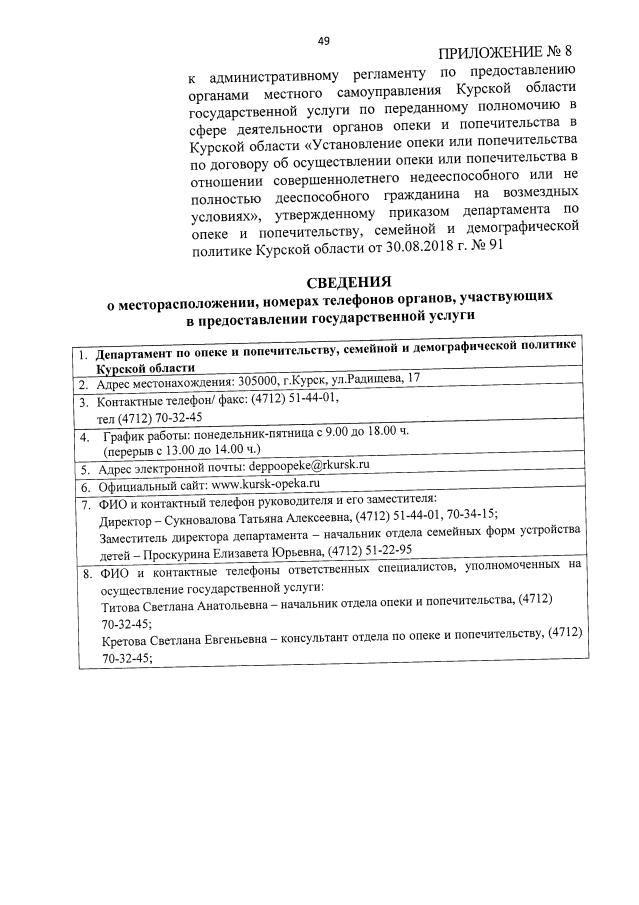 49

ПРИЛОЖЕНИЕ № 8

к административному регламенту по предоставлению органами местного самоуправления Курской области государственной услуги по переданному полномочию в сфере деятельности органов опеки и попечительства в Курской области «Установление опеки или попечительства по договору об осуществлении опеки или попечительства в отношении совершеннолетнего недееспособного или не полностью дееспособного гражданина на возмездных условиях», утвержденному приказом департамента по опеке и попечительству, семейной и демографической политике Курской области от 30.08.2018 г. № 91

СВЕДЕНИЯ
о месторасположении, номерах телефонов органов, участвующих в предоставлении государственной услуги

| |
|---|
| 1. Департамент по опеке и попечительству, семейной и демографической политике Курской области |
| 2. Адрес местонахождения: 305000, г.Курск, ул.Радищева, 17 |
| 3. Контактные телефон/ факс: (4712) 51-44-01, тел (4712) 70-32-45 |
| 4. График работы: понедельник-пятница с 9.00 до 18.00 ч. (перерыв с 13.00 до 14.00 ч.) |
| 5. Адрес электронной почты: deppoopeke@rkursk.ru |
| 6. Официальный сайт: www.kursk-opeka.ru |
| 7. ФИО и контактный телефон руководителя и его заместителя: Директор – Сукновалова Татьяна Алексеевна, (4712) 51-44-01, 70-34-15; Заместитель директора департамента – начальник отдела семейных форм устройства детей – Проскурина Елизавета Юрьевна, (4712) 51-22-95 |
| 8. ФИО и контактные телефоны ответственных специалистов, уполномоченных на осуществление государственной услуги: Титова Светлана Анатольевна – начальник отдела опеки и попечительства, (4712) 70-32-45; Кретова Светлана Евгеньевна – консультант отдела по опеке и попечительству, (4712) 70-32-45; |